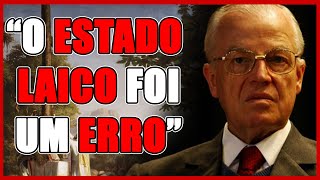 “O ESTADO LAICO FOI UM ERRO”